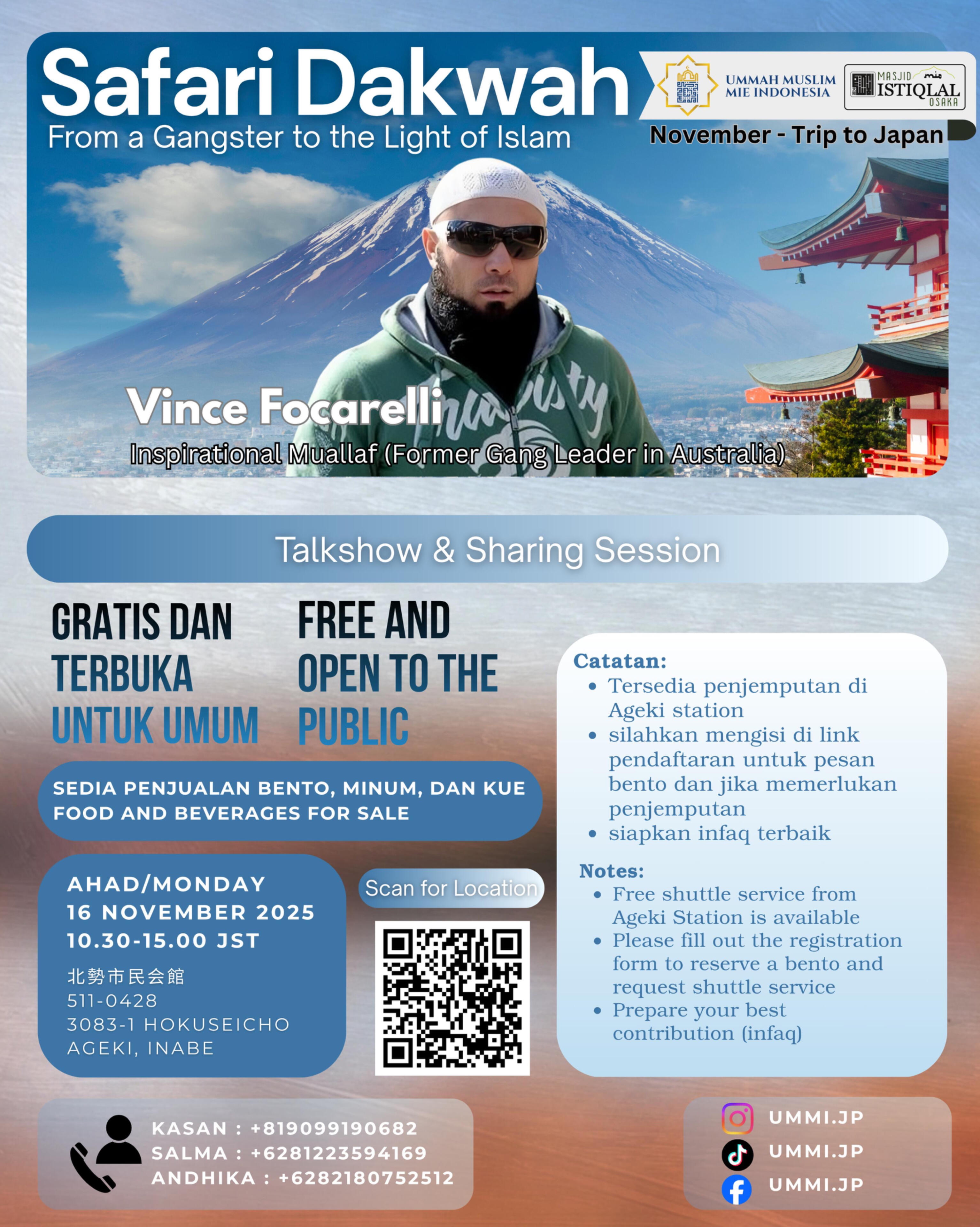 Safari Dakwah

From a Gangster to the Light of Islam

UMMAH MUSLIM MIE INDONESIA

MASJID ISTIQLAL OSAKA

November - Trip to Japan

Vince Focarelli

Inspirational Muallaf (Former Gang Leader in Australia)

Talkshow & Sharing Session

GRATIS DAN TERBUKA UNTUK UMUM

FREE AND OPEN TO THE PUBLIC

SEDIA PENJUALAN BENTO, MINUM, DAN KUE
FOOD AND BEVERAGES FOR SALE

AHAD/MONDAY
16 NOVEMBER 2025
10.30-15.00 JST
北勢市民会館
511-0428
3083-1 HOKUSEICHO
AGEKI, INABE

Scan for Location

Catatan:
• Tersedia penjemputan di Ageki station
• silahkan mengisi di link pendaftaran untuk pesan bento dan jika memerlukan penjemputan
• siapkan infaq terbaik

Notes:
• Free shuttle service from Ageki Station is available
• Please fill out the registration form to reserve a bento and request shuttle service
• Prepare your best contribution (infaq)

KASAN : +819099190682
SALMA : +6281223594169
ANDHIKA : +6282180752512

UMMI.JP
UMMI.JP
UMMI.JP